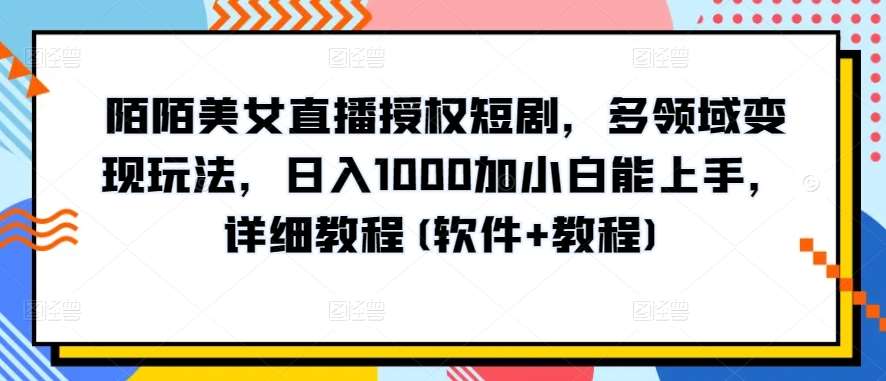 陌陌美女直播授权短剧，多领域变现玩法，日入1000加小白能上手，详细教程（软件+教程）